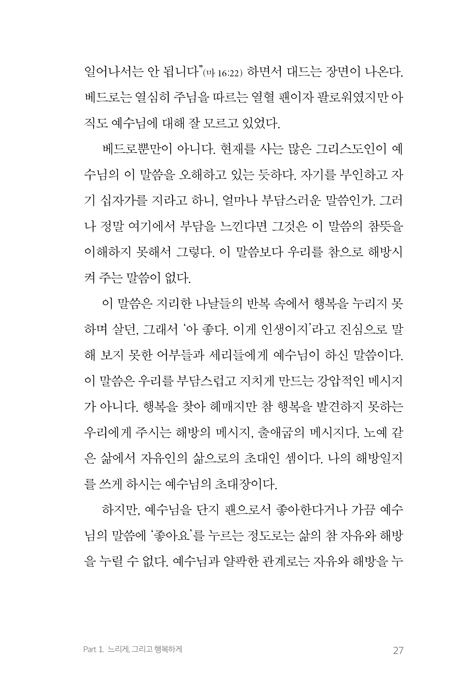 일어나서는 안 됩니다"(마 16:22) 하면서 대드는 장면이 나온다. 베드로는 열심히 주님을 따르는 열혈 팬이자 팔로워였지만 아직도 예수님에 대해 잘 모르고 있었다.

베드로뿐만이 아니다. 현재를 사는 많은 그리스도인이 예수님의 이 말씀을 오해하고 있는 듯하다. 자기를 부인하고 자기 십자가를 지라고 하니, 얼마나 부담스러운 말씀인가. 그러나 정말 여기에서 부담을 느낀다면 그것은 이 말씀의 참뜻을 이해하지 못해서 그렇다. 이 말씀보다 우리를 참으로 해방시켜 주는 말씀이 없다.

이 말씀은 지리한 나날들의 반복 속에서 행복을 누리지 못하며 살던, 그래서 '아 좋다. 이게 인생이지'라고 진심으로 말해 보지 못한 어부들과 세리들에게 예수님이 하신 말씀이다. 이 말씀은 우리를 부담스럽고 지치게 만드는 강압적인 메시지가 아니다. 행복을 찾아 헤매지만 참 행복을 발견하지 못하는 우리에게 주시는 해방의 메시지, 출애굽의 메시지다. 노예 같은 삶에서 자유인의 삶으로의 초대인 셈이다. 나의 해방일지를 쓰게 하시는 예수님의 초대장이다.

하지만, 예수님을 단지 팬으로서 좋아한다거나 가끔 예수님의 말씀에 '좋아요'를 누르는 정도로는 삶의 참 자유와 해방을 누릴 수 없다. 예수님과 얄팍한 관계로는 자유와 해방을 누

Part 1. 느리게, 그리고 행복하게 27